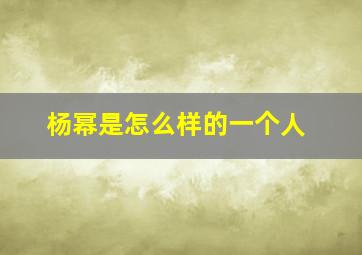 杨幂是怎么样的一个人